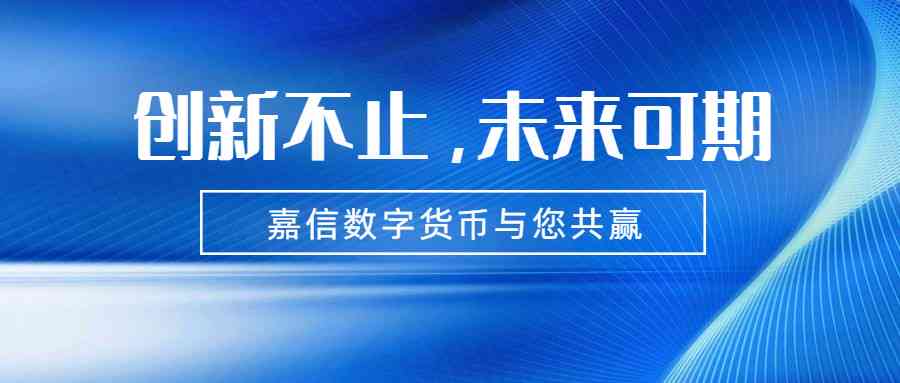 创新不止，未来可期

嘉信数字货币与您共赢